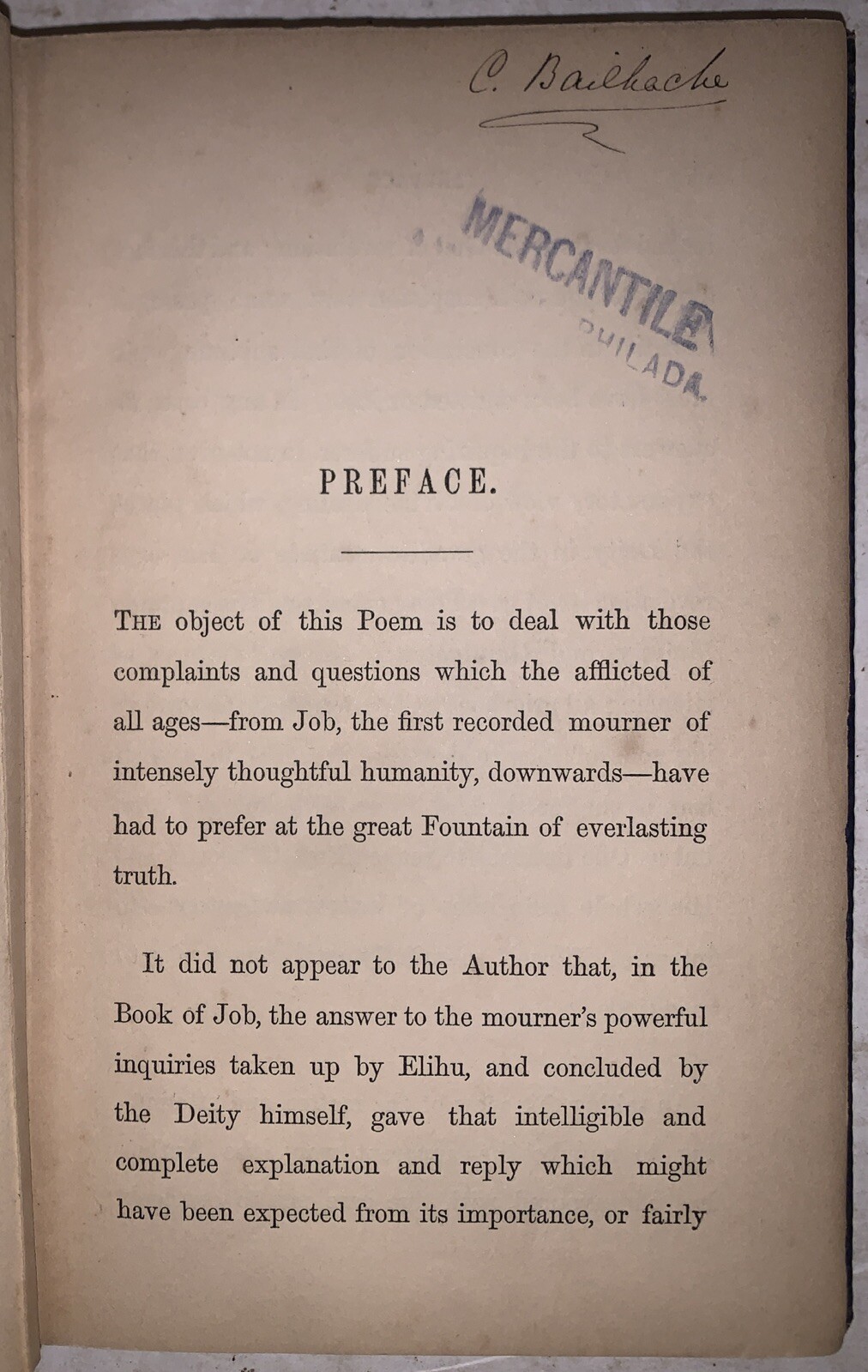 C. Bailhache

MERCANTILE
PHILADA.

PREFACE.

THE object of this Poem is to deal with those complaints and questions which the afflicted of all ages—from Job, the first recorded mourner of intensely thoughtful humanity, downwards—have had to prefer at the great Fountain of everlasting truth.

It did not appear to the Author that, in the Book of Job, the answer to the mourner's powerful inquiries taken up by Elihu, and concluded by the Deity himself, gave that intelligible and complete explanation and reply which might have been expected from its importance, or fairly